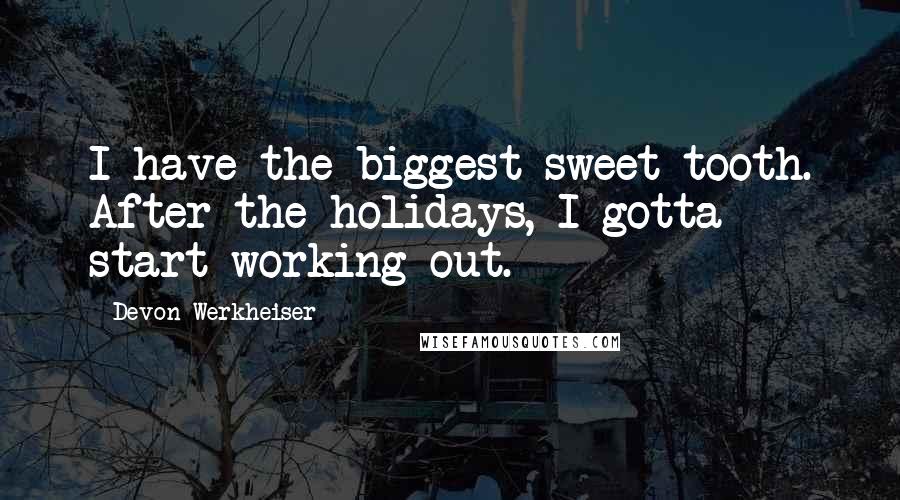 I have the biggest sweet tooth. After the holidays, I gotta start working out.

Devon Werkheiser

WISEFAMOUSQUOTES.COM